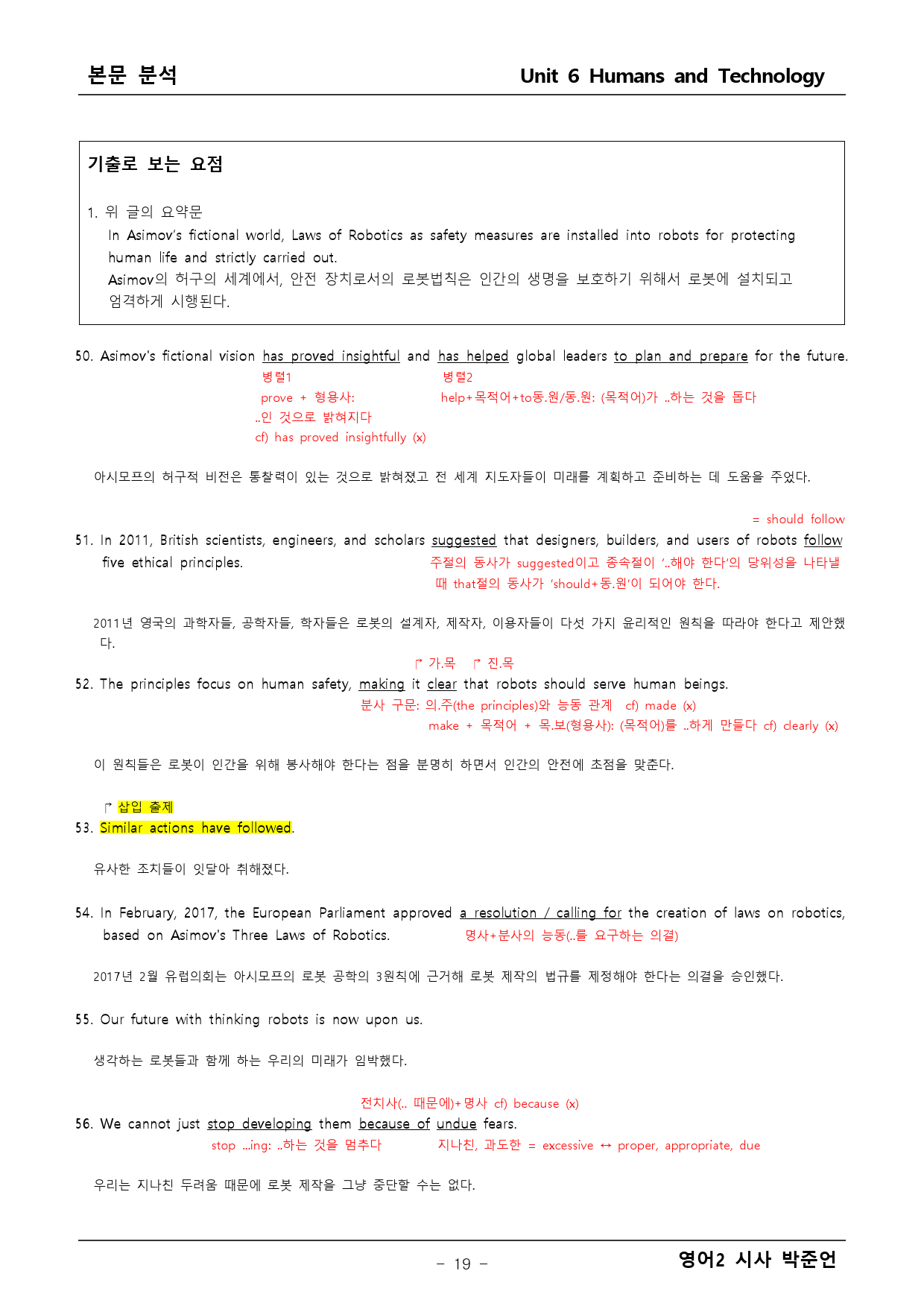 본문 분석

Unit 6 Humans and Technology

기출로 보는 요점

1. 위 글의 요약문

In Asimov's fictional world, Laws of Robotics as safety measures are installed into robots for protecting human life and strictly carried out.

Asimov의 허구의 세계에서, 안전 장치로서의 로봇법칙은 인간의 생명을 보호하기 위해서 로봇에 설치되고 엄격하게 시행된다.

50. Asimov's fictional vision has proved insightful and has helped global leaders to plan and prepare for the future.

병렬1
prove + 형용사:
..인 것으로 밝혀지다
cf) has proved insightfully (x)

병렬2
help+목적어+to동.원/동.원: (목적어)가 ..하는 것을 돕다

아시모프의 허구적 비전은 통찰력이 있는 것으로 밝혀졌고 전 세계 지도자들이 미래를 계획하고 준비하는 데 도움을 주었다.

= should follow

51. In 2011, British scientists, engineers, and scholars suggested that designers, builders, and users of robots follow five ethical principles.

주절의 동사가 suggested이고 종속절이 '..해야 한다'의 당위성을 나타낼 때 that절의 동사가 'should+동.원'이 되어야 한다.

2011년 영국의 과학자들, 공학자들, 학자들은 로봇의 설계자, 제작자, 이용자들이 다섯 가지 윤리적인 원칙을 따라야 한다고 제안했다.

↱ 가.목 ↱ 진.목

52. The principles focus on human safety, making it clear that robots should serve human beings.

분사 구문: 의.주(the principles)와 능동 관계 cf) made (x)
make + 목적어 + 목.보(형용사): (목적어)를 ..하게 만들다 cf) clearly (x)

이 원칙들은 로봇이 인간을 위해 봉사해야 한다는 점을 분명히 하면서 인간의 안전에 초점을 맞춘다.

↱ 삽입 출제

53. Similar actions have followed.

유사한 조치들이 잇달아 취해졌다.

54. In February, 2017, the European Parliament approved a resolution / calling for the creation of laws on robotics, based on Asimov's Three Laws of Robotics.

명사+분사의 능동(..를 요구하는 의결)

2017년 2월 유럽의회는 아시모프의 로봇 공학의 3원칙에 근거해 로봇 제작의 법규를 제정해야 한다는 의결을 승인했다.

55. Our future with thinking robots is now upon us.

생각하는 로봇들과 함께 하는 우리의 미래가 임박했다.

전치사(.. 때문에)+명사 cf) because (x)

56. We cannot just stop developing them because of undue fears.

stop ...ing: ..하는 것을 멈추다
지나친, 과도한 = excessive ↔ proper, appropriate, due

우리는 지나친 두려움 때문에 로봇 제작을 그냥 중단할 수는 없다.

- 19 -

영어2 시사 박준언